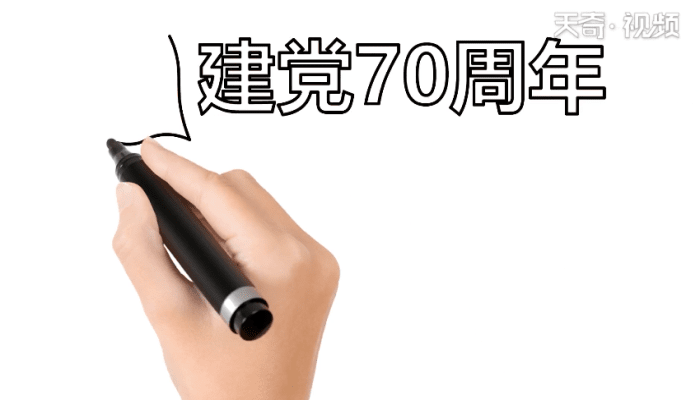 天奇·视频

建党70周年